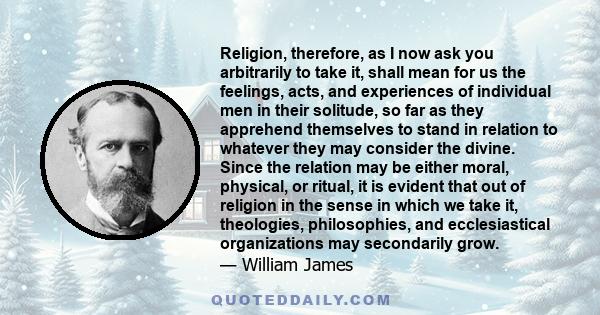 Religion, therefore, as I now ask you arbitrarily to take it, shall mean for us the feelings, acts, and experiences of individual men in their solitude, so far as they apprehend themselves to stand in relation to whatever they may consider the divine. Since the relation may be either moral, physical, or ritual, it is evident that out of religion in the sense in which we take it, theologies, philosophies, and ecclesiastical organizations may secondarily grow.
— William James

QUOTEDDAILY.COM